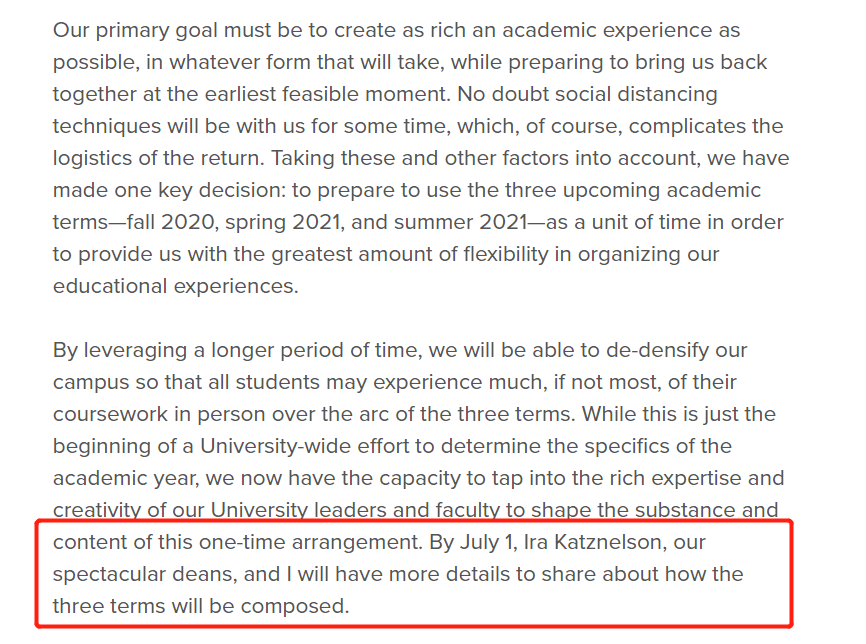 Our primary goal must be to create as rich an academic experience as possible, in whatever form that will take, while preparing to bring us back together at the earliest feasible moment. No doubt social distancing techniques will be with us for some time, which, of course, complicates the logistics of the return. Taking these and other factors into account, we have made one key decision: to prepare to use the three upcoming academic terms—fall 2020, spring 2021, and summer 2021—as a unit of time in order to provide us with the greatest amount of flexibility in organizing our educational experiences.

By leveraging a longer period of time, we will be able to de-densify our campus so that all students may experience much, if not most, of their coursework in person over the arc of the three terms. While this is just the beginning of a University-wide effort to determine the specifics of the academic year, we now have the capacity to tap into the rich expertise and creativity of our University leaders and faculty to shape the substance and content of this one-time arrangement. By July 1, Ira Katznelson, our spectacular deans, and I will have more details to share about how the three terms will be composed.